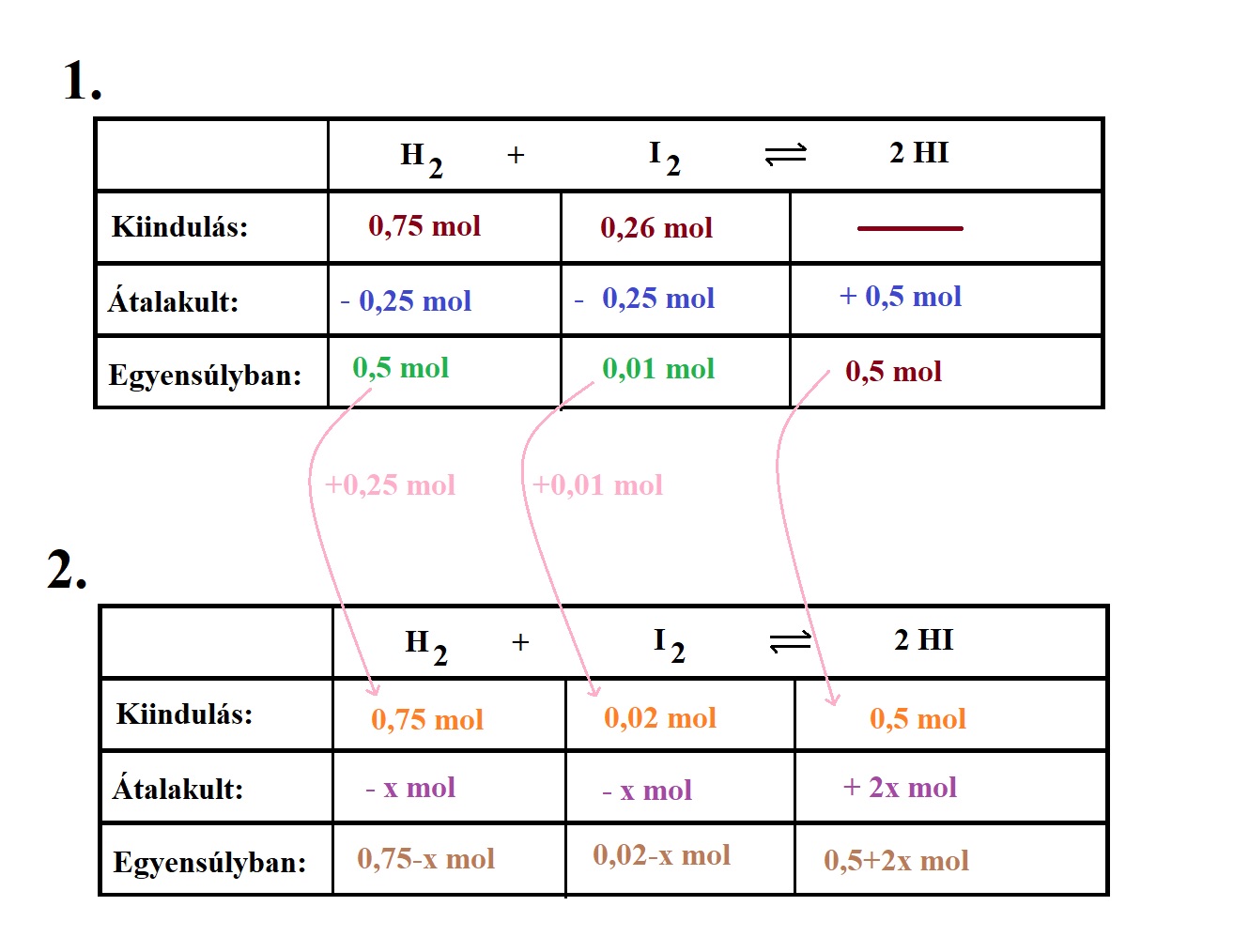 1.

| | $H_2$ + | $I_2$ $\rightleftharpoons$ | 2 HI |
|---|---|---|---|
| Kiindulás: | 0,75 mol | 0,26 mol | — |
| Átalakult: | - 0,25 mol | - 0,25 mol | + 0,5 mol |
| Egyensúlyban: | 0,5 mol | 0,01 mol | 0,5 mol |

+0,25 mol
+0,01 mol

2.

| | $H_2$ + | $I_2$ $\rightleftharpoons$ | 2 HI |
|---|---|---|---|
| Kiindulás: | 0,75 mol | 0,02 mol | 0,5 mol |
| Átalakult: | - x mol | - x mol | + 2x mol |
| Egyensúlyban: | 0,75-x mol | 0,02-x mol | 0,5+2x mol |